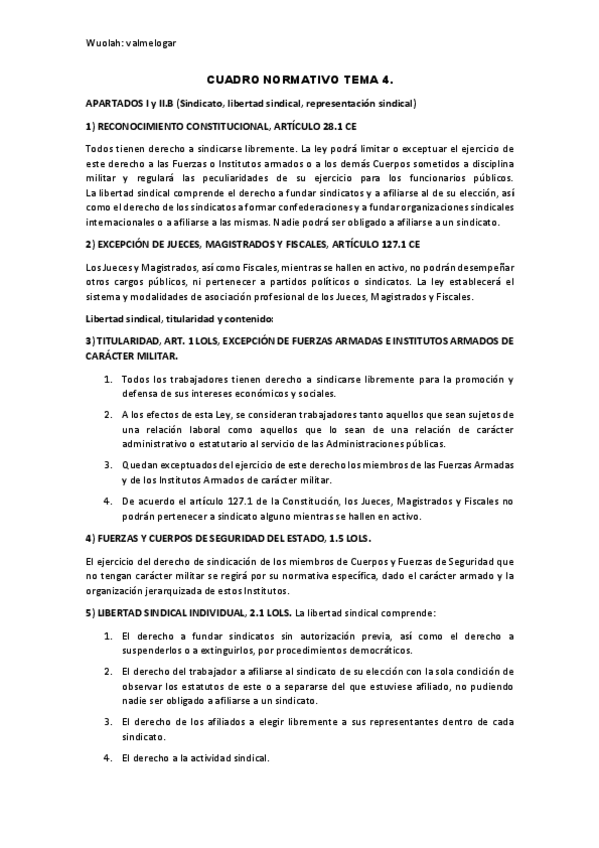 Wuolah: valmelogar

CUADRO NORMATIVO TEMA 4.

APARTADOS I y II.B (Sindicato, libertad sindical, representación sindical)

1) RECONOCIMIENTO CONSTITUCIONAL, ARTÍCULO 28.1 CE

Todos tienen derecho a sindicarse libremente. La ley podrá limitar o exceptuar el ejercicio de este derecho a las Fuerzas o Institutos armados o a los demás Cuerpos sometidos a disciplina militar y regulará las peculiaridades de su ejercicio para los funcionarios públicos. La libertad sindical comprende el derecho a fundar sindicatos y a afiliarse al de su elección, así como el derecho de los sindicatos a formar confederaciones y a fundar organizaciones sindicales internacionales o a afiliarse a las mismas. Nadie podrá ser obligado a afiliarse a un sindicato.

2) EXCEPCIÓN DE JUECES, MAGISTRADOS Y FISCALES, ARTÍCULO 127.1 CE

Los Jueces y Magistrados, así como Fiscales, mientras se hallen en activo, no podrán desempeñar otros cargos públicos, ni pertenecer a partidos políticos o sindicatos. La ley establecerá el sistema y modalidades de asociación profesional de los Jueces, Magistrados y Fiscales.

Libertad sindical, titularidad y contenido:

3) TITULARIDAD, ART. 1 LOLS, EXCEPCIÓN DE FUERZAS ARMADAS E INSTITUTOS ARMADOS DE CARÁCTER MILITAR.

1. Todos los trabajadores tienen derecho a sindicarse libremente para la promoción y defensa de sus intereses económicos y sociales.

2. A los efectos de esta Ley, se consideran trabajadores tanto aquellos que sean sujetos de una relación laboral como aquellos que lo sean de una relación de carácter administrativo o estatutario al servicio de las Administraciones públicas.

3. Quedan exceptuados del ejercicio de este derecho los miembros de las Fuerzas Armadas y de los Institutos Armados de carácter militar.

4. De acuerdo el artículo 127.1 de la Constitución, los Jueces, Magistrados y Fiscales no podrán pertenecer a sindicato alguno mientras se hallen en activo.

4) FUERZAS Y CUERPOS DE SEGURIDAD DEL ESTADO, 1.5 LOLS.

El ejercicio del derecho de sindicación de los miembros de Cuerpos y Fuerzas de Seguridad que no tengan carácter militar se regirá por su normativa específica, dado el carácter armado y la organización jerarquizada de estos Institutos.

5) LIBERTAD SINDICAL INDIVIDUAL, 2.1 LOLS. La libertad sindical comprende:

1. El derecho a fundar sindicatos sin autorización previa, así como el derecho a suspenderlos o a extinguirlos, por procedimientos democráticos.

2. El derecho del trabajador a afiliarse al sindicato de su elección con la sola condición de observar los estatutos de este o a separarse del que estuviese afiliado, no pudiendo nadie ser obligado a afiliarse a un sindicato.

3. El derecho de los afiliados a elegir libremente a sus representantes dentro de cada sindicato.

4. El derecho a la actividad sindical.